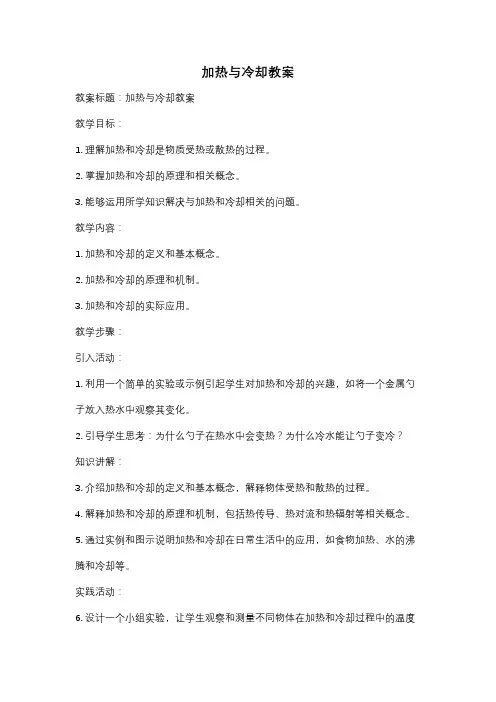 加热与冷却教案

教案标题：加热与冷却教案

教学目标：

1. 理解加热和冷却是物质受热或散热的过程。

2. 掌握加热和冷却的原理和相关概念。

3. 能够运用所学知识解决与加热和冷却相关的问题。

教学内容：

1. 加热和冷却的定义和基本概念。

2. 加热和冷却的原理和机制。

3. 加热和冷却的实际应用。

教学步骤：

引入活动：

1. 利用一个简单的实验或示例引起学生对加热和冷却的兴趣，如将一个金属勺子放入热水中观察其变化。

2. 引导学生思考：为什么勺子在热水中会变热？为什么冷水能让勺子变冷？

知识讲解：

3. 介绍加热和冷却的定义和基本概念，解释物体受热和散热的过程。

4. 解释加热和冷却的原理和机制，包括热传导、热对流和热辐射等相关概念。

5. 通过实例和图示说明加热和冷却在日常生活中的应用，如食物加热、水的沸腾和冷却等。

实践活动：

6. 设计一个小组实验，让学生观察和测量不同物体在加热和冷却过程中的温度